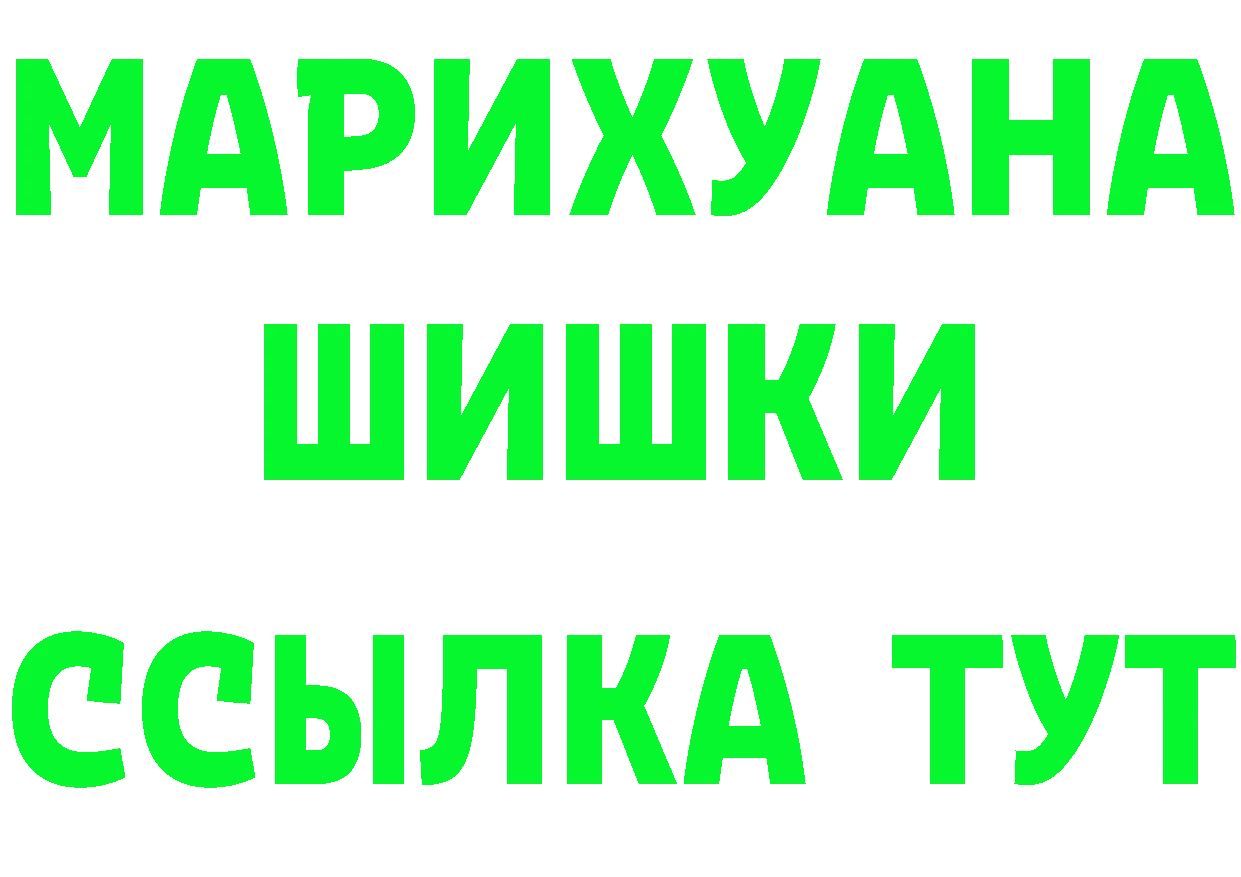 МАРИХУАНА
ШИШКИ
ССЫЛКА ТУТ